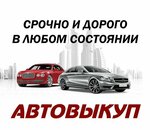 СРОЧНО И ДОРОГО
В ЛЮБОМ СОСТОЯНИИ

АВТОВЫКУП